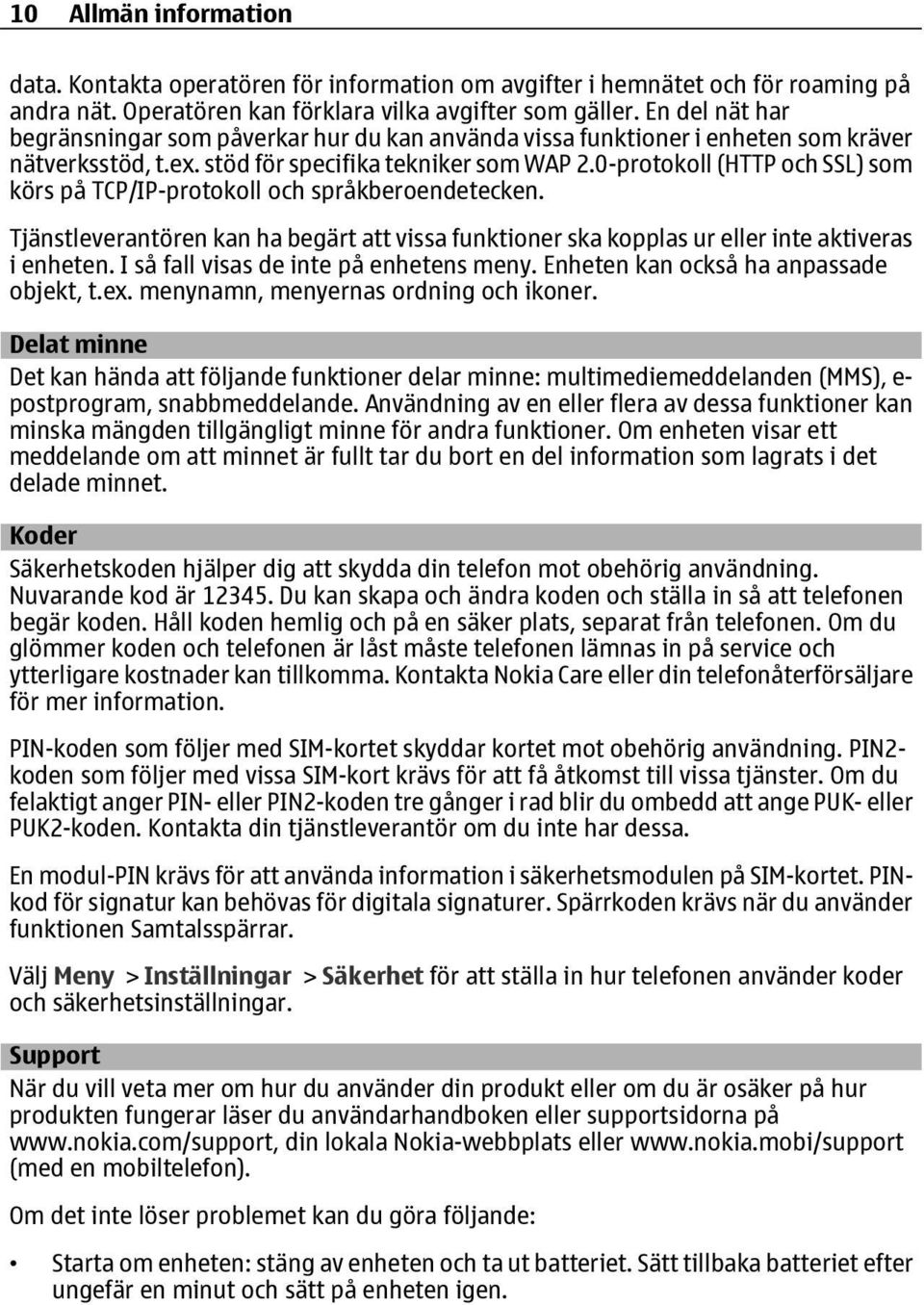 10 Allmän information

data. Kontakta operatören för information om avgifter i hemnätet och för roaming på andra nät. Operatören kan förklara vilka avgifter som gäller. En del nät har begränsningar som påverkar hur du kan använda vissa funktioner i enheten som kräver nätverksstöd, t.ex. stöd för specifika tekniker som WAP 2.0-protokoll (HTTP och SSL) som körs på TCP/IP-protokoll och språkberoendetecken.

Tjänstleverantören kan ha begärt att vissa funktioner ska kopplas ur eller inte aktiveras i enheten. I så fall visas de inte på enhetens meny. Enheten kan också ha anpassade objekt, t.ex. menynamn, menyernas ordning och ikoner.

Delat minne

Det kan hända att följande funktioner delar minne: multimediemeddelanden (MMS), e-postprogram, snabbmeddelande. Användning av en eller flera av dessa funktioner kan minska mängden tillgängligt minne för andra funktioner. Om enheten visar ett meddelande om att minnet är fullt tar du bort en del information som lagrats i det delade minnet.

Koder

Säkerhetskoden hjälper dig att skydda din telefon mot obehörig användning. Nuvarande kod är 12345. Du kan skapa och ändra koden och ställa in så att telefonen begär koden. Håll koden hemlig och på en säker plats, separat från telefonen. Om du glömmer koden och telefonen är låst måste telefonen lämnas in på service och ytterligare kostnader kan tillkomma. Kontakta Nokia Care eller din telefonåterförsäljare för mer information.

PIN-koden som följer med SIM-kortet skyddar kortet mot obehörig användning. PIN2-koden som följer med vissa SIM-kort krävs för att få åtkomst till vissa tjänster. Om du felaktigt anger PIN- eller PIN2-koden tre gånger i rad blir du ombedd att ange PUK- eller PUK2-koden. Kontakta din tjänstleverantör om du inte har dessa.

En modul-PIN krävs för att använda information i säkerhetsmodulen på SIM-kortet. PIN-kod för signatur kan behövas för digitala signaturer. Spärrkoden krävs när du använder funktionen Samtalsspärrar.

Välj Meny > Inställningar > Säkerhet för att ställa in hur telefonen använder koder och säkerhetsinställningar.

Support

När du vill veta mer om hur du använder din produkt eller om du är osäker på hur produkten fungerar läser du användarhandboken eller supportsidorna på www.nokia.com/support, din lokala Nokia-webbplats eller www.nokia.mobi/support (med en mobiltelefon).

Om det inte löser problemet kan du göra följande:

• Starta om enheten: stäng av enheten och ta ut batteriet. Sätt tillbaka batteriet efter ungefär en minut och sätt på enheten igen.